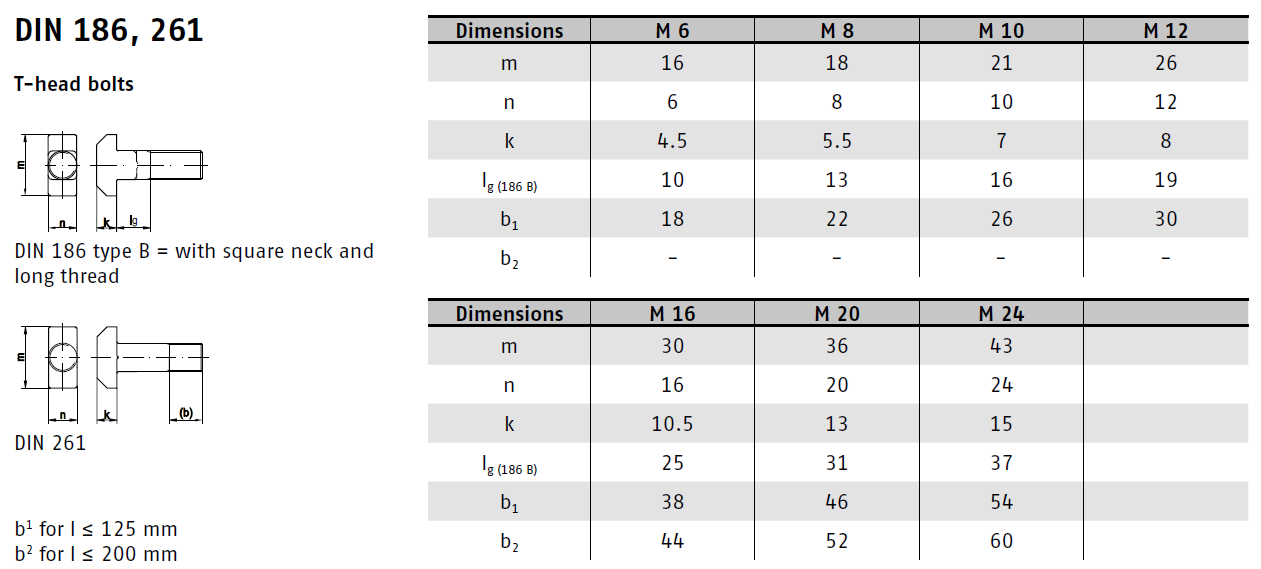 DIN 186, 261

T-head bolts

m

n k lg

DIN 186 type B = with square neck and long thread

m

n k (b)

DIN 261

$b^1$ for l ≤ 125 mm
$b^2$ for l ≤ 200 mm

| Dimensions | M 6 | M 8 | M 10 | M 12 |
|---|---|---|---|---|
| m | 16 | 18 | 21 | 26 |
| n | 6 | 8 | 10 | 12 |
| k | 4.5 | 5.5 | 7 | 8 |
| $l_{g\ (186\ B)}$ | 10 | 13 | 16 | 19 |
| $b_1$ | 18 | 22 | 26 | 30 |
| $b_2$ | – | – | – | – |

| Dimensions | M 16 | M 20 | M 24 | |
|---|---|---|---|---|
| m | 30 | 36 | 43 | |
| n | 16 | 20 | 24 | |
| k | 10.5 | 13 | 15 | |
| $l_{g\ (186\ B)}$ | 25 | 31 | 37 | |
| $b_1$ | 38 | 46 | 54 | |
| $b_2$ | 44 | 52 | 60 | |